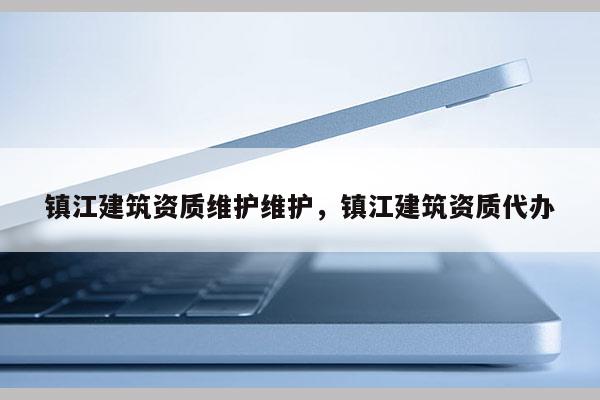 镇江建筑资质维护维护，镇江建筑资质代办